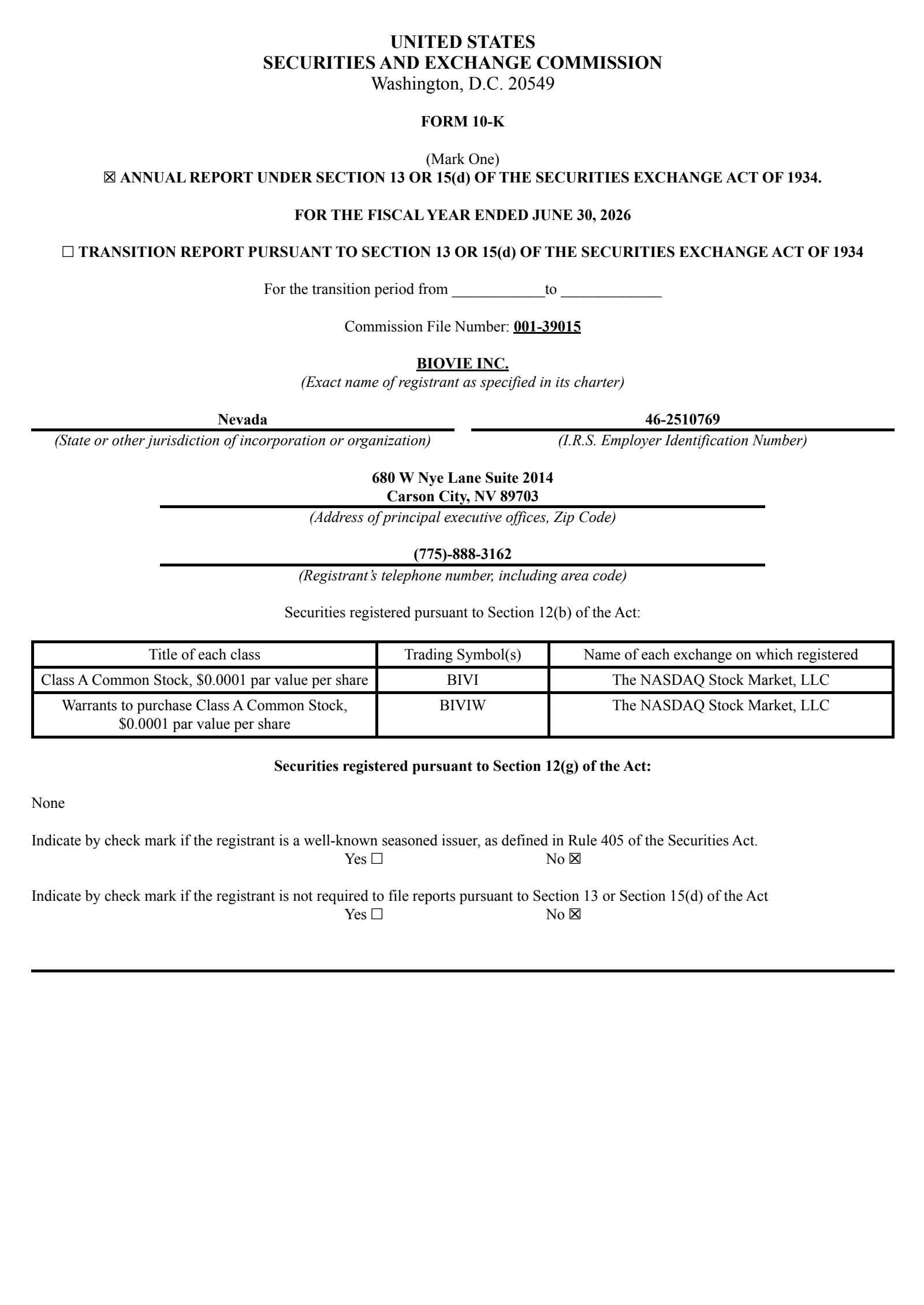 UNITED STATES
SECURITIES AND EXCHANGE COMMISSION
Washington, D.C. 20549

FORM 10-K

(Mark One)
☒ ANNUAL REPORT UNDER SECTION 13 OR 15(d) OF THE SECURITIES EXCHANGE ACT OF 1934.

FOR THE FISCAL YEAR ENDED JUNE 30, 2026

☐ TRANSITION REPORT PURSUANT TO SECTION 13 OR 15(d) OF THE SECURITIES EXCHANGE ACT OF 1934

For the transition period from ____________to _____________

Commission File Number: 001-39015

BIOVIE INC.
(Exact name of registrant as specified in its charter)

Nevada
(State or other jurisdiction of incorporation or organization)

46-2510769
(I.R.S. Employer Identification Number)

680 W Nye Lane Suite 2014
Carson City, NV 89703
(Address of principal executive offices, Zip Code)

(775)-888-3162
(Registrant's telephone number, including area code)

Securities registered pursuant to Section 12(b) of the Act:

| Title of each class | Trading Symbol(s) | Name of each exchange on which registered |
|---|---|---|
| Class A Common Stock, $0.0001 par value per share | BIVI | The NASDAQ Stock Market, LLC |
| Warrants to purchase Class A Common Stock, $0.0001 par value per share | BIVIW | The NASDAQ Stock Market, LLC |

Securities registered pursuant to Section 12(g) of the Act:

None

Indicate by check mark if the registrant is a well-known seasoned issuer, as defined in Rule 405 of the Securities Act.
Yes ☐ No ☒

Indicate by check mark if the registrant is not required to file reports pursuant to Section 13 or Section 15(d) of the Act
Yes ☐ No ☒